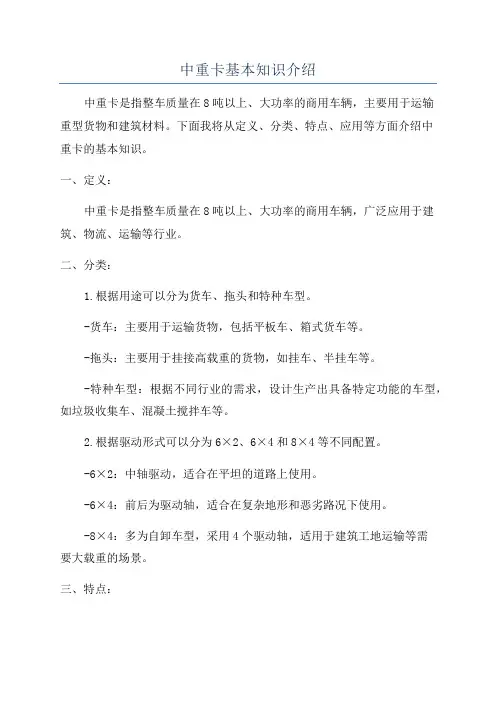 中重卡基本知识介绍

中重卡是指整车质量在8吨以上、大功率的商用车辆，主要用于运输重型货物和建筑材料。下面我将从定义、分类、特点、应用等方面介绍中重卡的基本知识。

一、定义：

中重卡是指整车质量在8吨以上、大功率的商用车辆，广泛应用于建筑、物流、运输等行业。

二、分类：

1.根据用途可以分为货车、拖头和特种车型。

-货车：主要用于运输货物，包括平板车、箱式货车等。

-拖头：主要用于挂接高载重的货物，如挂车、半挂车等。

-特种车型：根据不同行业的需求，设计生产出具备特定功能的车型，如垃圾收集车、混凝土搅拌车等。

2.根据驱动形式可以分为6×2、6×4和8×4等不同配置。

-6×2：中轴驱动，适合在平坦的道路上使用。

-6×4：前后为驱动轴，适合在复杂地形和恶劣路况下使用。

-8×4：多为自卸车型，采用4个驱动轴，适用于建筑工地运输等需要大载重的场景。

三、特点：